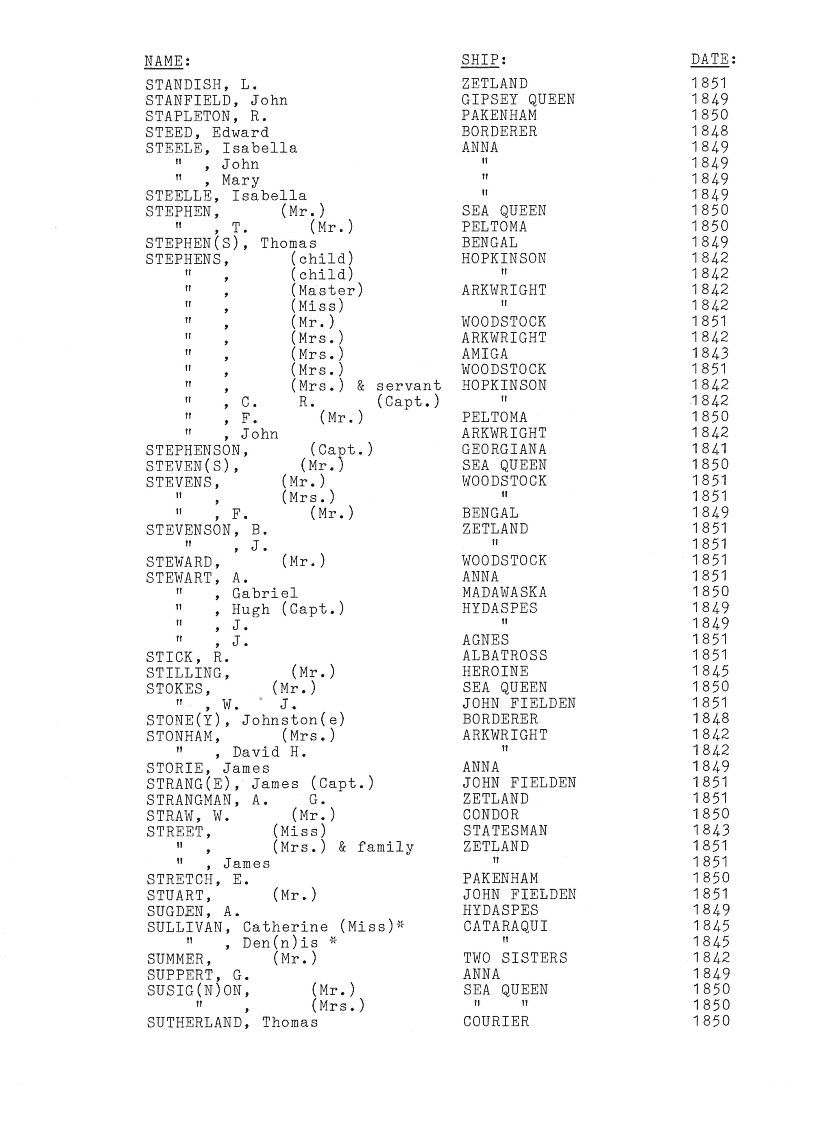 | NAME: | SHIP: | DATE: |
|---|---|---|
| STANDISH, L. | ZETLAND | 1851 |
| STANFIELD, John | GIPSEY QUEEN | 1849 |
| STAPLETON, R. | PAKENHAM | 1850 |
| STEED, Edward | BORDERER | 1848 |
| STEELE, Isabella | ANNA | 1849 |
| " , John | " | 1849 |
| " , Mary | " | 1849 |
| STEELLE, Isabella | " | 1849 |
| STEPHEN, (Mr.) | SEA QUEEN | 1850 |
| " , T. (Mr.) | PELTOMA | 1850 |
| STEPHEN(S), Thomas | BENGAL | 1849 |
| STEPHENS, (child) | HOPKINSON | 1842 |
| " , (child) | " | 1842 |
| " , (Master) | ARKWRIGHT | 1842 |
| " , (Miss) | " | 1842 |
| " , (Mr.) | WOODSTOCK | 1851 |
| " , (Mrs.) | ARKWRIGHT | 1842 |
| " , (Mrs.) | AMIGA | 1843 |
| " , (Mrs.) | WOODSTOCK | 1851 |
| " , (Mrs.) & servant | HOPKINSON | 1842 |
| " , C. R. (Capt.) | " | 1842 |
| " , F. (Mr.) | PELTOMA | 1850 |
| " , John | ARKWRIGHT | 1842 |
| STEPHENSON, (Capt.) | GEORGIANA | 1841 |
| STEVEN(S), (Mr.) | SEA QUEEN | 1850 |
| STEVENS, (Mr.) | WOODSTOCK | 1851 |
| " , (Mrs.) | " | 1851 |
| " , F. (Mr.) | BENGAL | 1849 |
| STEVENSON, B. | ZETLAND | 1851 |
| " , J. | " | 1851 |
| STEWARD, (Mr.) | WOODSTOCK | 1851 |
| STEWART, A. | ANNA | 1851 |
| " , Gabriel | MADAWASKA | 1850 |
| " , Hugh (Capt.) | HYDASPES | 1849 |
| " , J. | " | 1849 |
| " , J. | AGNES | 1851 |
| STICK, R. | ALBATROSS | 1851 |
| STILLING, (Mr.) | HEROINE | 1845 |
| STOKES, (Mr.) | SEA QUEEN | 1850 |
| " , W. J. | JOHN FIELDEN | 1851 |
| STONE(Y), Johnston(e) | BORDERER | 1848 |
| STONHAM, (Mrs.) | ARKWRIGHT | 1842 |
| " , David H. | " | 1842 |
| STORIE, James | ANNA | 1849 |
| STRANG(E), James (Capt.) | JOHN FIELDEN | 1851 |
| STRANGMAN, A. G. | ZETLAND | 1851 |
| STRAW, W. (Mr.) | CONDOR | 1850 |
| STREET, (Miss) | STATESMAN | 1843 |
| " , (Mrs.) & family | ZETLAND | 1851 |
| " , James | " | 1851 |
| STRETCH, E. | PAKENHAM | 1850 |
| STUART, (Mr.) | JOHN FIELDEN | 1851 |
| SUGDEN, A. | HYDASPES | 1849 |
| SULLIVAN, Catherine (Miss)* | CATARAQUI | 1845 |
| " , Den(n)is * | " | 1845 |
| SUMMER, (Mr.) | TWO SISTERS | 1842 |
| SUPPERT, G. | ANNA | 1849 |
| SUSIG(N)ON, (Mr.) | SEA QUEEN | 1850 |
| " , (Mrs.) | " " | 1850 |
| SUTHERLAND, Thomas | COURIER | 1850 |